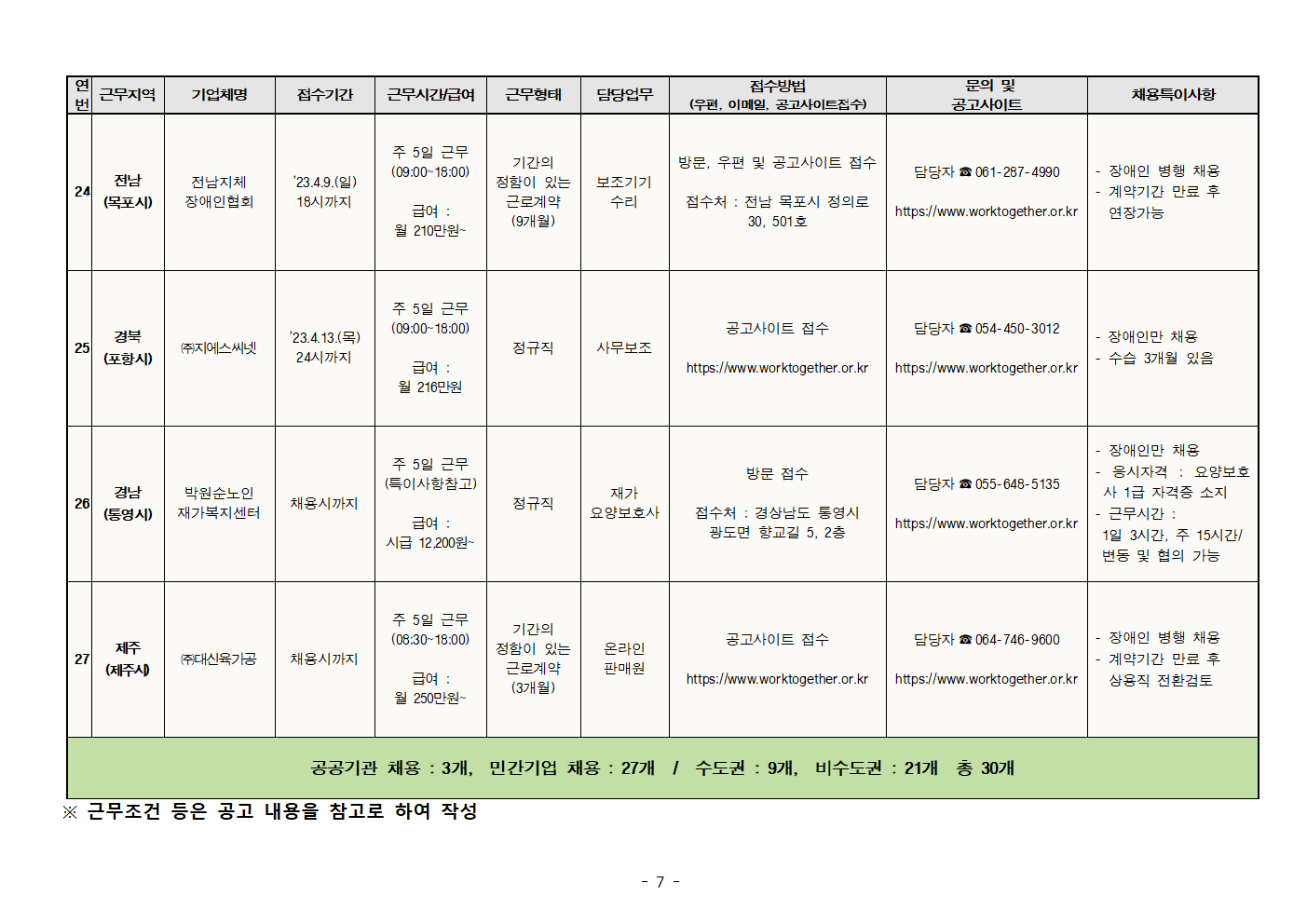 | 연번 | 근무지역 | 기업체명 | 접수기간 | 근무시간/급여 | 근무형태 | 담당업무 | 접수방법 (우편, 이메일, 공고사이트접수) | 문의 및 공고사이트 | 채용특이사항 |
|---|---|---|---|---|---|---|---|---|---|
| 24 | 전남 (목포시) | 전남지체 장애인협회 | '23.4.9.(일) 18시까지 | 주 5일 근무 (09:00~18:00) 급여 : 월 210만원~ | 기간의 정함이 있는 근로계약 (9개월) | 보조기기 수리 | 방문, 우편 및 공고사이트 접수 접수처 : 전남 목포시 정의로 30, 501호 | 담당자 ☎ 061-287-4990 https://www.worktogether.or.kr | - 장애인 병행 채용 - 계약기간 만료 후 연장가능 |
| 25 | 경북 (포항시) | ㈜지에스씨넷 | '23.4.13.(목) 24시까지 | 주 5일 근무 (09:00~18:00) 급여 : 월 216만원 | 정규직 | 사무보조 | 공고사이트 접수 https://www.worktogether.or.kr | 담당자 ☎ 054-450-3012 https://www.worktogether.or.kr | - 장애인만 채용 - 수습 3개월 있음 |
| 26 | 경남 (통영시) | 박원순노인 재가복지센터 | 채용시까지 | 주 5일 근무 (특이사항참고) 급여 : 시급 12,200원~ | 정규직 | 재가 요양보호사 | 방문 접수 접수처 : 경상남도 통영시 광도면 향교길 5, 2층 | 담당자 ☎ 055-648-5135 https://www.worktogether.or.kr | - 장애인만 채용 - 응시자격 : 요양보호사 1급 자격증 소지 - 근무시간 : 1일 3시간, 주 15시간/ 변동 및 협의 가능 |
| 27 | 제주 (제주시) | ㈜대신육가공 | 채용시까지 | 주 5일 근무 (08:30~18:00) 급여 : 월 250만원~ | 기간의 정함이 있는 근로계약 (3개월) | 온라인 판매원 | 공고사이트 접수 https://www.worktogether.or.kr | 담당자 ☎ 064-746-9600 https://www.worktogether.or.kr | - 장애인 병행 채용 - 계약기간 만료 후 상용직 전환검토 |

공공기관 채용 : 3개, 민간기업 채용 : 27개 / 수도권 : 9개, 비수도권 : 21개 총 30개

※ 근무조건 등은 공고 내용을 참고로 하여 작성

- 7 -